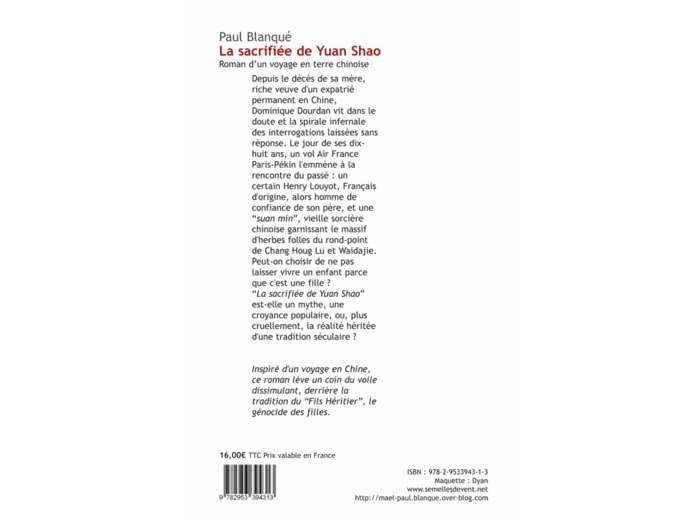 Paul Blanqué
La sacrifiée de Yuan Shao
Roman d'un voyage en terre chinoise

Depuis le décès de sa mère, riche veuve d'un expatrié permanent en Chine, Dominique Dourdan vit dans le doute et la spirale infernale des interrogations laissées sans réponse. Le jour de ses dix-huit ans, un vol Air France Paris-Pékin l'emmène à la rencontre du passé : un certain Henry Louyot, Français d'origine, alors homme de confiance de son père, et une "suan min", vieille sorcière chinoise garnissant le massif d'herbes folles du rond-point de Chang Houg Lu et Waidajie.
Peut-on choisir de ne pas laisser vivre un enfant parce que c'est une fille ?
"La sacrifiée de Yuan Shao" est-elle un mythe, une croyance populaire, ou, plus cruellement, la réalité héritée d'une tradition séculaire ?

Inspiré d'un voyage en Chine, ce roman lève un coin du voile dissimulant, derrière la tradition du "Fils Héritier", le génocide des filles.

16,00€ TTC Prix valable en France

9 782953 394313

ISBN : 978-2-9533943-1-3
Maquette : Dyan
www.semellesdevent.net
http://mael-paul.blanque.over-blog.com